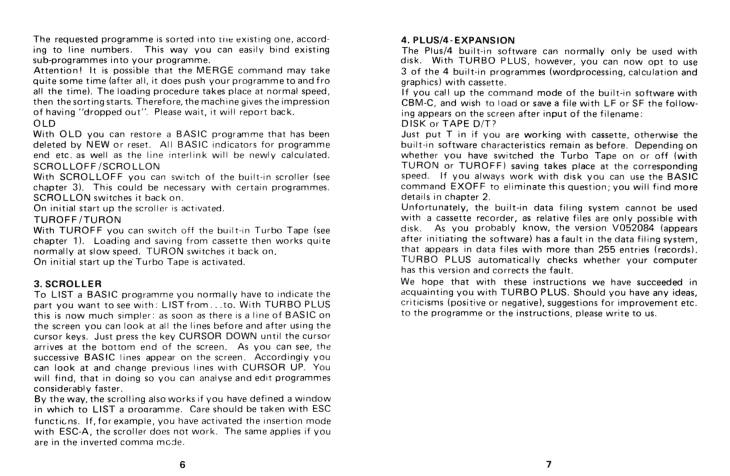 The requested programme is sorted into the existing one, according to line numbers. This way you can easily bind existing sub-programmes into your programme.
Attention! It is possible that the MERGE command may take quite some time (after all, it does push your programme to and fro all the time). The loading procedure takes place at normal speed, then the sorting starts. Therefore, the machine gives the impression of having "dropped out". Please wait, it will report back.
OLD
With OLD you can restore a BASIC programme that has been deleted by NEW or reset. All BASIC indicators for programme end etc. as well as the line interlink will be newly calculated.
SCROLLOFF/SCROLLON
With SCROLLOFF you can switch of the built-in scroller (see chapter 3). This could be necessary with certain programmes. SCROLLON switches it back on.
On initial start up the scroller is activated.
TUROFF/TURON
With TUROFF you can switch off the built-in Turbo Tape (see chapter 1). Loading and saving from cassette then works quite normally at slow speed. TURON switches it back on.
On initial start up the Turbo Tape is activated.

3. SCROLLER
To LIST a BASIC programme you normally have to indicate the part you want to see with: LIST from...to. With TURBO PLUS this is now much simpler: as soon as there is a line of BASIC on the screen you can look at all the lines before and after using the cursor keys. Just press the key CURSOR DOWN until the cursor arrives at the bottom end of the screen. As you can see, the successive BASIC lines appear on the screen. Accordingly you can look at and change previous lines with CURSOR UP. You will find, that in doing so you can analyse and edit programmes considerably faster.
By the way, the scrolling also works if you have defined a window in which to LIST a programme. Care should be taken with ESC functions. If, for example, you have activated the insertion mode with ESC-A, the scroller does not work. The same applies if you are in the inverted comma mode.

6

4. PLUS/4-EXPANSION
The Plus/4 built-in software can normally only be used with disk. With TURBO PLUS, however, you can now opt to use 3 of the 4 built-in programmes (wordprocessing, calculation and graphics) with cassette.
If you call up the command mode of the built-in software with CBM-C, and wish to load or save a file with LF or SF the following appears on the screen after input of the filename:
DISK or TAPE D/T?
Just put T in if you are working with cassette, otherwise the built-in software characteristics remain as before. Depending on whether you have switched the Turbo Tape on or off (with TURON or TUROFF) saving takes place at the corresponding speed. If you always work with disk you can use the BASIC command EXOFF to eliminate this question; you will find more details in chapter 2.
Unfortunately, the built-in data filing system cannot be used with a cassette recorder, as relative files are only possible with disk. As you probably know, the version V052084 (appears after initiating the software) has a fault in the data filing system, that appears in data files with more than 255 entries (records). TURBO PLUS automatically checks whether your computer has this version and corrects the fault.
We hope that with these instructions we have succeeded in acquainting you with TURBO PLUS. Should you have any ideas, criticisms (positive or negative), suggestions for improvement etc. to the programme or the instructions, please write to us.

7